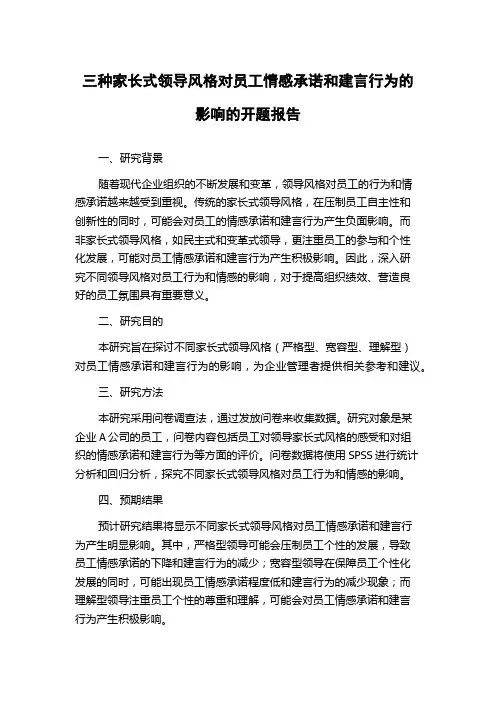 三种家长式领导风格对员工情感承诺和建言行为的影响的开题报告

一、研究背景

随着现代企业组织的不断发展和变革，领导风格对员工的行为和情感承诺越来越受到重视。传统的家长式领导风格，在压制员工自主性和创新性的同时，可能会对员工的情感承诺和建言行为产生负面影响。而非家长式领导风格，如民主式和变革式领导，更注重员工的参与和个性化发展，可能对员工情感承诺和建言行为产生积极影响。因此，深入研究不同领导风格对员工行为和情感的影响，对于提高组织绩效、营造良好的员工氛围具有重要意义。

二、研究目的

本研究旨在探讨不同家长式领导风格（严格型、宽容型、理解型）对员工情感承诺和建言行为的影响，为企业管理者提供相关参考和建议。

三、研究方法

本研究采用问卷调查法，通过发放问卷来收集数据。研究对象是某企业 A 公司的员工，问卷内容包括员工对领导家长式风格的感受和对组织的情感承诺和建言行为等方面的评价。问卷数据将使用 SPSS 进行统计分析和回归分析，探究不同家长式领导风格对员工行为和情感的影响。

四、预期结果

预计研究结果将显示不同家长式领导风格对员工情感承诺和建言行为产生明显影响。其中，严格型领导可能会压制员工个性的发展，导致员工情感承诺的下降和建言行为的减少；宽容型领导在保障员工个性化发展的同时，可能出现员工情感承诺程度低和建言行为的减少现象；而理解型领导注重员工个性的尊重和理解，可能会对员工情感承诺和建言行为产生积极影响。